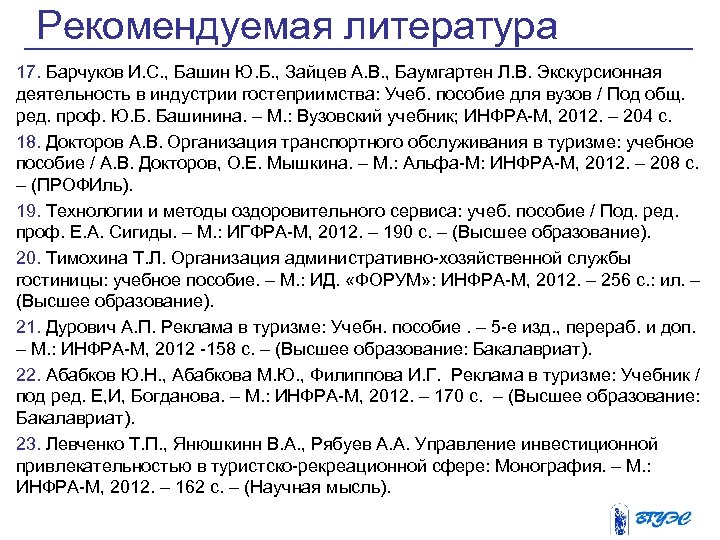 Рекомендуемая литература

17. Барчуков И.С., Башин Ю.Б., Зайцев А.В., Баумгартен Л.В. Экскурсионная деятельность в индустрии гостеприимства: Учеб. пособие для вузов / Под общ. ред. проф. Ю.Б. Башинина. – М.: Вузовский учебник; ИНФРА-М, 2012. – 204 с.

18. Докторов А.В. Организация транспортного обслуживания в туризме: учебное пособие / А.В. Докторов, О.Е. Мышкина. – М.: Альфа-М: ИНФРА-М, 2012. – 208 с. – (ПРОФИль).

19. Технологии и методы оздоровительного сервиса: учеб. пособие / Под. ред. проф. Е.А. Сигиды. – М.: ИГФРА-М, 2012. – 190 с. – (Высшее образование).

20. Тимохина Т.Л. Организация административно-хозяйственной службы гостиницы: учебное пособие. – М.: ИД. «ФОРУМ»: ИНФРА-М, 2012. – 256 с.: ил. – (Высшее образование).

21. Дурович А.П. Реклама в туризме: Учебн. пособие . – 5-е изд., перераб. и доп. – М.: ИНФРА-М, 2012 -158 с. – (Высшее образование: Бакалавриат).

22. Абабков Ю.Н., Абабкова М.Ю., Филиппова И.Г. Реклама в туризме: Учебник / под ред. Е,И, Богданова. – М.: ИНФРА-М, 2012. – 170 с. – (Высшее образование: Бакалавриат).

23. Левченко Т.П., Янюшкинн В.А., Рябуев А.А. Управление инвестиционной привлекательностью в туристско-рекреационной сфере: Монография. – М.: ИНФРА-М, 2012. – 162 с. – (Научная мысль).

ВГУЭС